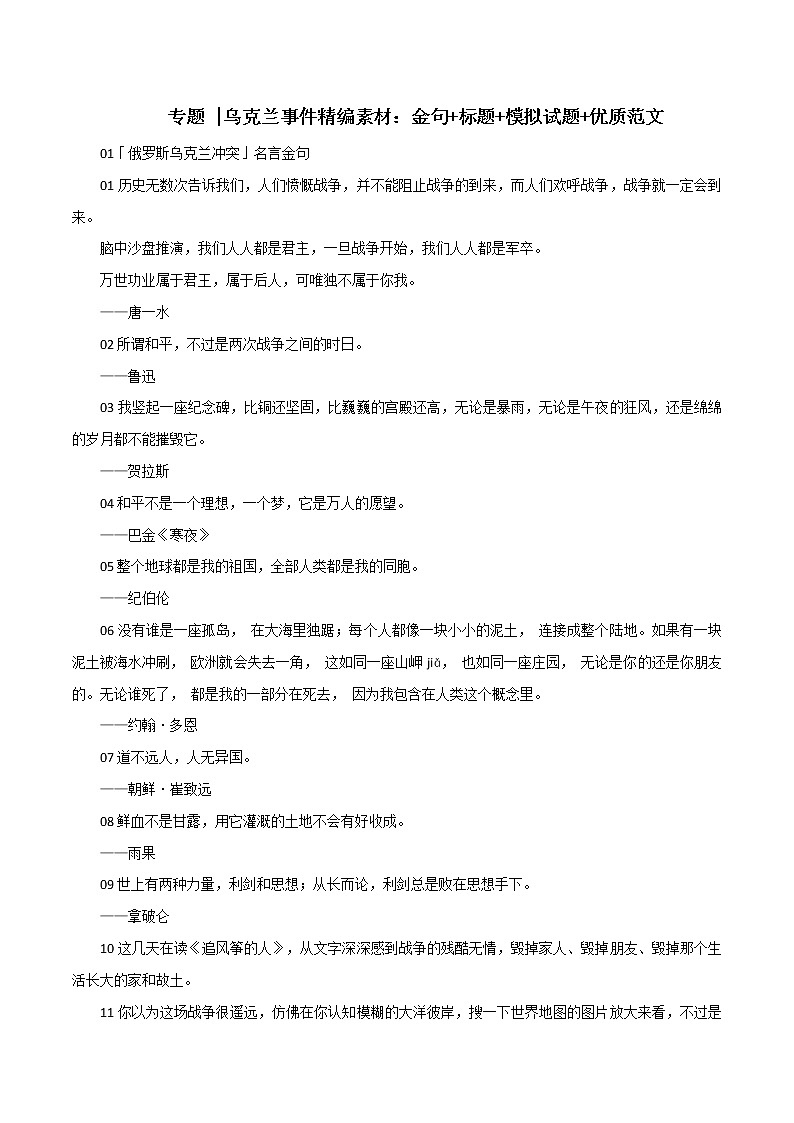 专题 |乌克兰事件精编素材：金句+标题+模拟试题+优质范文

01「俄罗斯乌克兰冲突」名言金句

01 历史无数次告诉我们，人们愤慨战争，并不能阻止战争的到来，而人们欢呼战争，战争就一定会到来。

脑中沙盘推演，我们人人都是君主，一旦战争开始，我们人人都是军卒。

万世功业属于君王，属于后人，可唯独不属于你我。

——唐一水

02 所谓和平，不过是两次战争之间的时日。

——鲁迅

03 我竖起一座纪念碑，比铜还坚固，比巍巍的宫殿还高，无论是暴雨，无论是午夜的狂风，还是绵绵的岁月都不能摧毁它。

——贺拉斯

04 和平不是一个理想，一个梦，它是万人的愿望。

——巴金《寒夜》

05 整个地球都是我的祖国，全部人类都是我的同胞。

——纪伯伦

06 没有谁是一座孤岛， 在大海里独踞；每个人都像一块小小的泥土， 连接成整个陆地。如果有一块泥土被海水冲刷， 欧洲就会失去一角， 这如同一座山岬 jiǎ， 也如同一座庄园， 无论是你的还是你朋友的。无论谁死了， 都是我的一部分在死去， 因为我包含在人类这个概念里。

——约翰·多恩

07 道不远人，人无异国。

——朝鲜·崔致远

08 鲜血不是甘露，用它灌溉的土地不会有好收成。

——雨果

09 世上有两种力量，利剑和思想；从长而论，利剑总是败在思想手下。

——拿破仑

10 这几天在读《追风筝的人》，从文字深深感到战争的残酷无情，毁掉家人、毁掉朋友、毁掉那个生活长大的家和故土。

11 你以为这场战争很遥远，仿佛在你认知模糊的大洋彼岸，搜一下世界地图的图片放大来看，不过是